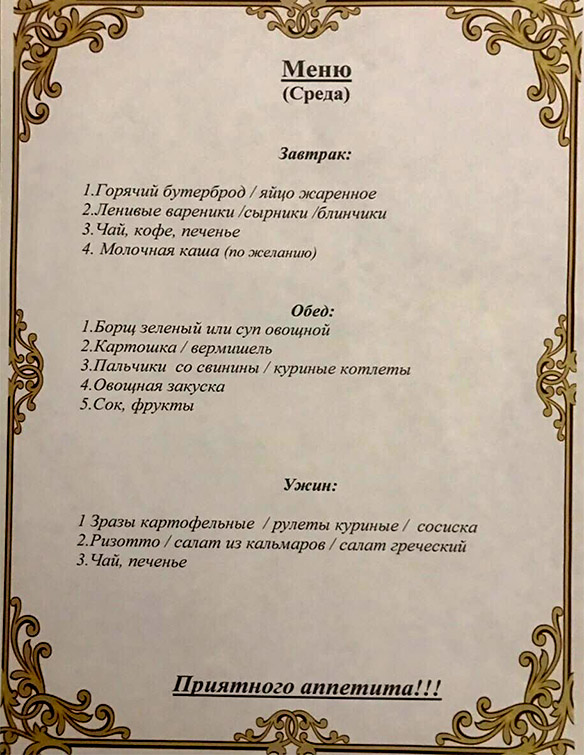 Меню
(Среда)

Завтрак:

1.Горячий бутерброд / яйцо жаренное
2.Ленивые вареники /сырники /блинчики
3.Чай, кофе, печенье
4. Молочная каша (по желанию)

Обед:
1.Борщ зеленый или суп овощной
2.Картошка / вермишель
3.Пальчики со свинины / куриные котлеты
4.Овощная закуска
5.Сок, фрукты

Ужин:

1 Зразы картофельные / рулеты куриные / сосиска
2.Ризотто / салат из кальмаров / салат греческий
3.Чай, печенье

Приятного аппетита!!!